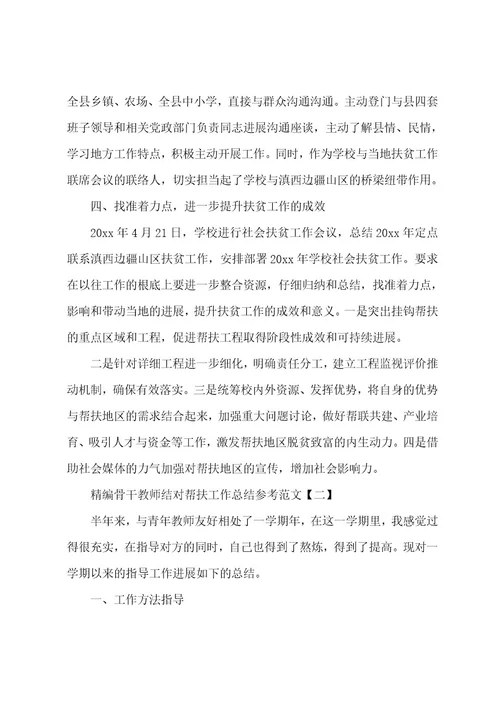 全县乡镇、农场、全县中小学，直接与群众沟通沟通。主动登门与县四套班子领导和相关党政部门负责同志进展沟通座谈，主动了解县情、民情，学习地方工作特点，积极主动开展工作。同时，作为学校与当地扶贫工作联席会议的联络人，切实担当起了学校与滇西边疆山区的桥梁纽带作用。

四、找准着力点，进一步提升扶贫工作的成效

20xx 年 4 月 21 日，学校进行社会扶贫工作会议，总结 20xx 年定点联系滇西边疆山区扶贫工作，安排部署 20xx 年学校社会扶贫工作。要求在以往工作的根底上要进一步整合资源，仔细归纳和总结，找准着力点，影响和带动当地的进展，提升扶贫工作的成效和意义。一是突出挂钩帮扶的重点区域和工程，促进帮扶工程取得阶段性成效和可持续进展。

二是针对详细工程进一步细化，明确责任分工，建立工程监视评价推动机制，确保有效落实。三是统筹校内外资源、发挥优势，将自身的优势与帮扶地区的需求结合起来，加强重大问题讨论，做好帮联共建、产业培育、吸引人才与资金等工作，激发帮扶地区脱贫致富的内生动力。四是借助社会媒体的力气加强对帮扶地区的宣传，增加社会影响力。

精编骨干教师结对帮扶工作总结参考范文【二】

半年来，与青年教师友好相处了一学期年，在这一学期里，我感觉过得很充实，在指导对方的同时，自己也得到了熬炼，得到了提高。现对一学期以来的指导工作进展如下的总结。

一、工作方法指导